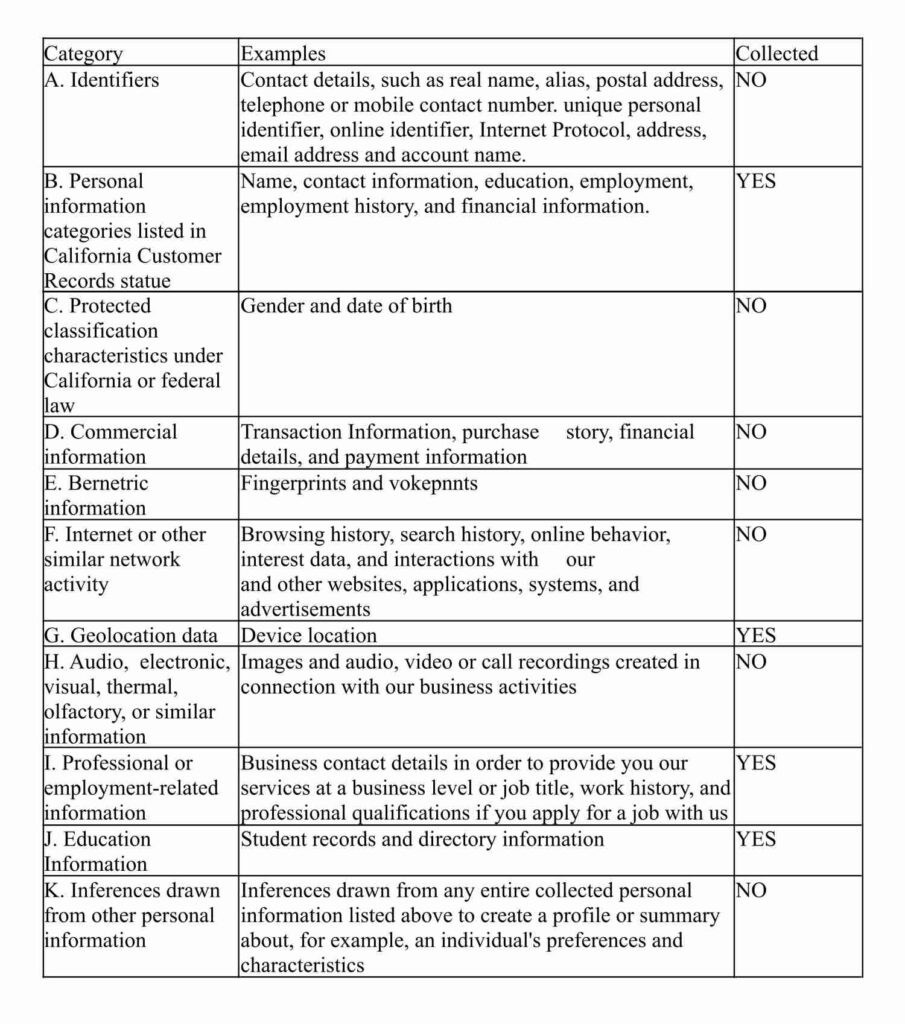 | Category | Examples | Collected |
|---|---|---|
| A. Identifiers | Contact details, such as real name, alias, postal address, telephone or mobile contact number. unique personal identifier, online identifier, Internet Protocol, address, email address and account name. | NO |
| B. Personal information categories listed in California Customer Records statue | Name, contact information, education, employment, employment history, and financial information. | YES |
| C. Protected classification characteristics under California or federal law | Gender and date of birth | NO |
| D. Commercial information | Transaction Information, purchase story, financial details, and payment information | NO |
| E. Bernetric information | Fingerprints and vokepnnts | NO |
| F. Internet or other similar network activity | Browsing history, search history, online behavior, interest data, and interactions with our and other websites, applications, systems, and advertisements | NO |
| G. Geolocation data | Device location | YES |
| H. Audio, electronic, visual, thermal, olfactory, or similar information | Images and audio, video or call recordings created in connection with our business activities | NO |
| I. Professional or employment-related information | Business contact details in order to provide you our services at a business level or job title, work history, and professional qualifications if you apply for a job with us | YES |
| J. Education Information | Student records and directory information | YES |
| K. Inferences drawn from other personal information | Inferences drawn from any entire collected personal information listed above to create a profile or summary about, for example, an individual's preferences and characteristics | NO |